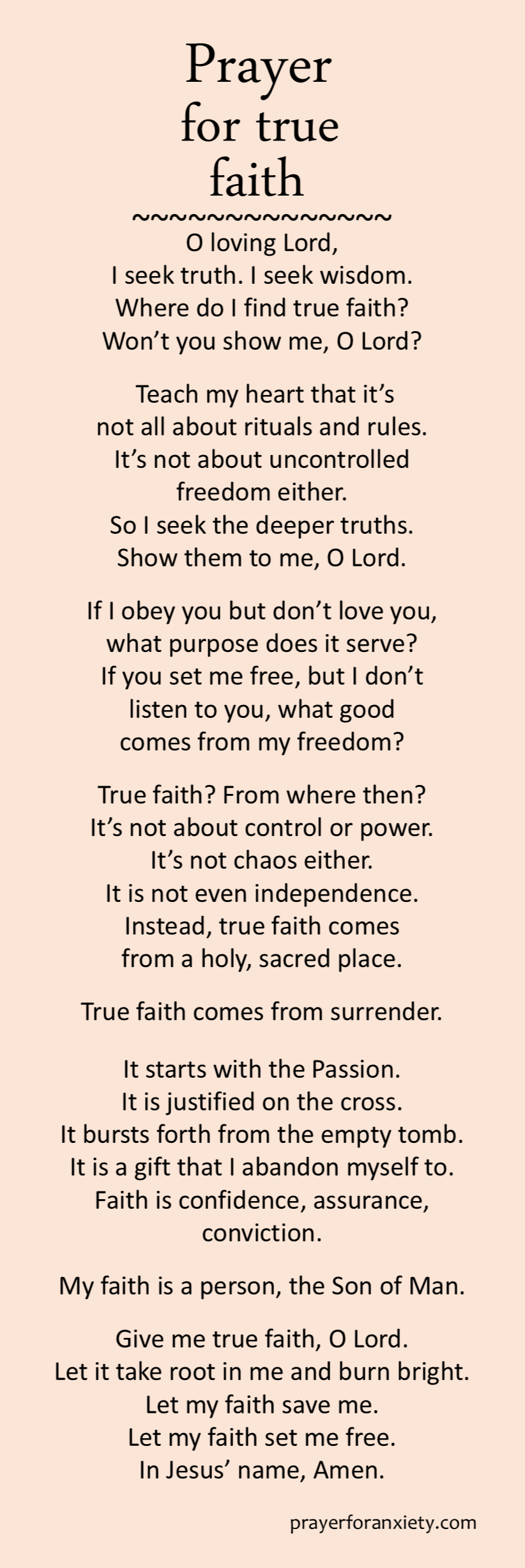 Prayer
for true
faith

~~~~~~~~~~~~~~~
O loving Lord,
I seek truth. I seek wisdom.
Where do I find true faith?
Won't you show me, O Lord?

Teach my heart that it's
not all about rituals and rules.
It's not about uncontrolled
freedom either.
So I seek the deeper truths.
Show them to me, O Lord.

If I obey you but don't love you,
what purpose does it serve?
If you set me free, but I don't
listen to you, what good
comes from my freedom?

True faith? From where then?
It's not about control or power.
It's not chaos either.
It is not even independence.
Instead, true faith comes
from a holy, sacred place.

True faith comes from surrender.

It starts with the Passion.
It is justified on the cross.
It bursts forth from the empty tomb.
It is a gift that I abandon myself to.
Faith is confidence, assurance,
conviction.

My faith is a person, the Son of Man.

Give me true faith, O Lord.
Let it take root in me and burn bright.
Let my faith save me.
Let my faith set me free.
In Jesus' name, Amen.

prayerforanxiety.com